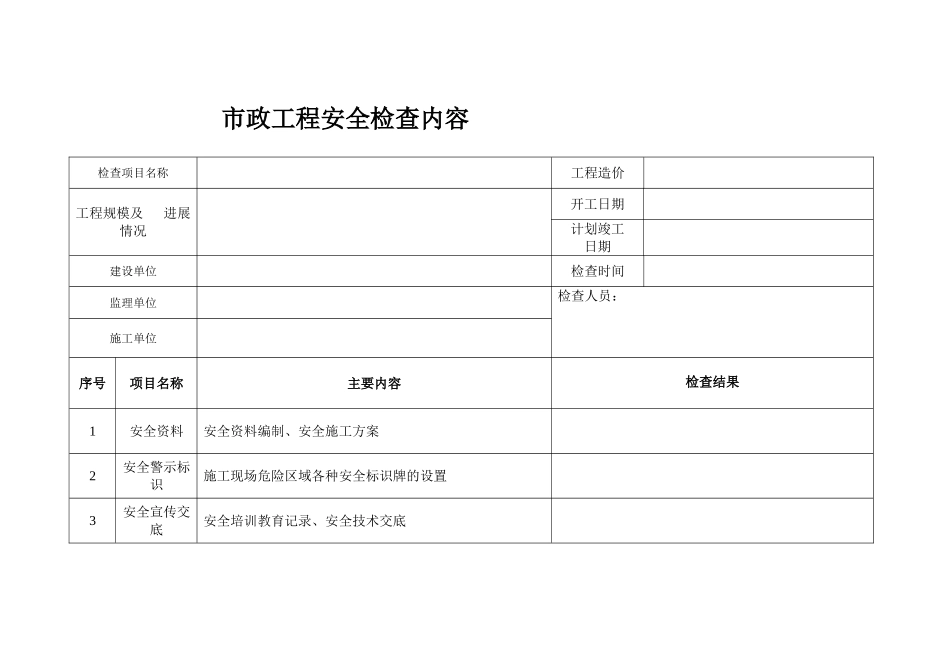 市政工程安全检查内容

| 检查项目名称 | | 工程造价 | |
|---|---|---|---|
| 工程规模及 进展情况 | | 开工日期 | |
| | | 计划竣工日期 | |
| 建设单位 | | 检查时间 | |
| 监理单位 | | 检查人员： | |
| 施工单位 | | | |

| 序号 | 项目名称 | 主要内容 | 检查结果 |
|---|---|---|---|
| 1 | 安全资料 | 安全资料编制、安全施工方案 | |
| 2 | 安全警示标识 | 施工现场危险区域各种安全标识牌的设置 | |
| 3 | 安全宣传交底 | 安全培训教育记录、安全技术交底 | |